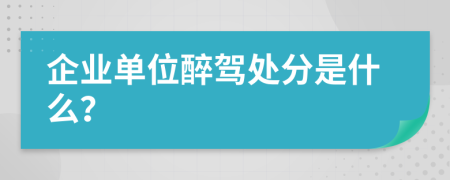 企业单位醉驾处分是什么?